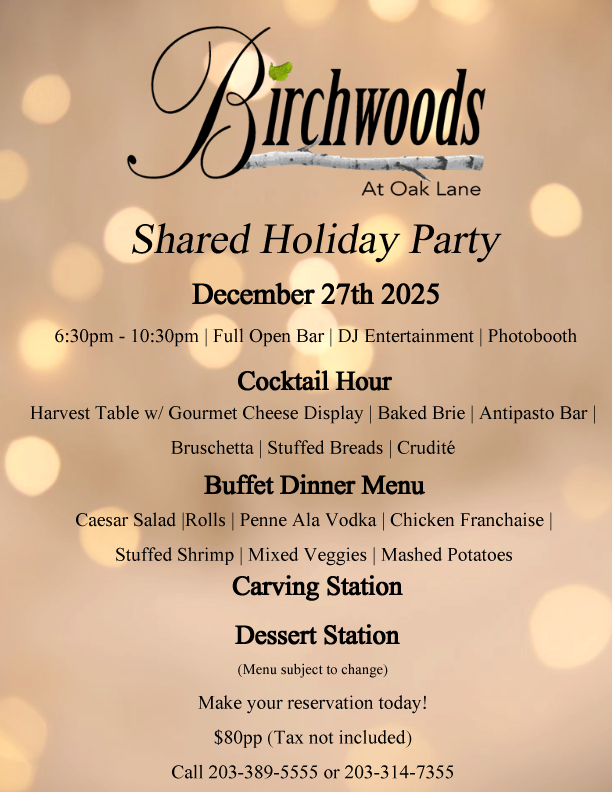 Birchwoods

At Oak Lane

Shared Holiday Party

December 27th 2025

6:30pm - 10:30pm | Full Open Bar | DJ Entertainment | Photobooth

Cocktail Hour

Harvest Table w/ Gourmet Cheese Display | Baked Brie | Antipasto Bar | Bruschetta | Stuffed Breads | Crudité

Buffet Dinner Menu

Caesar Salad |Rolls | Penne Ala Vodka | Chicken Franchaise | Stuffed Shrimp | Mixed Veggies | Mashed Potatoes

Carving Station

Dessert Station

(Menu subject to change)

Make your reservation today!

$80pp (Tax not included)

Call 203-389-5555 or 203-314-7355